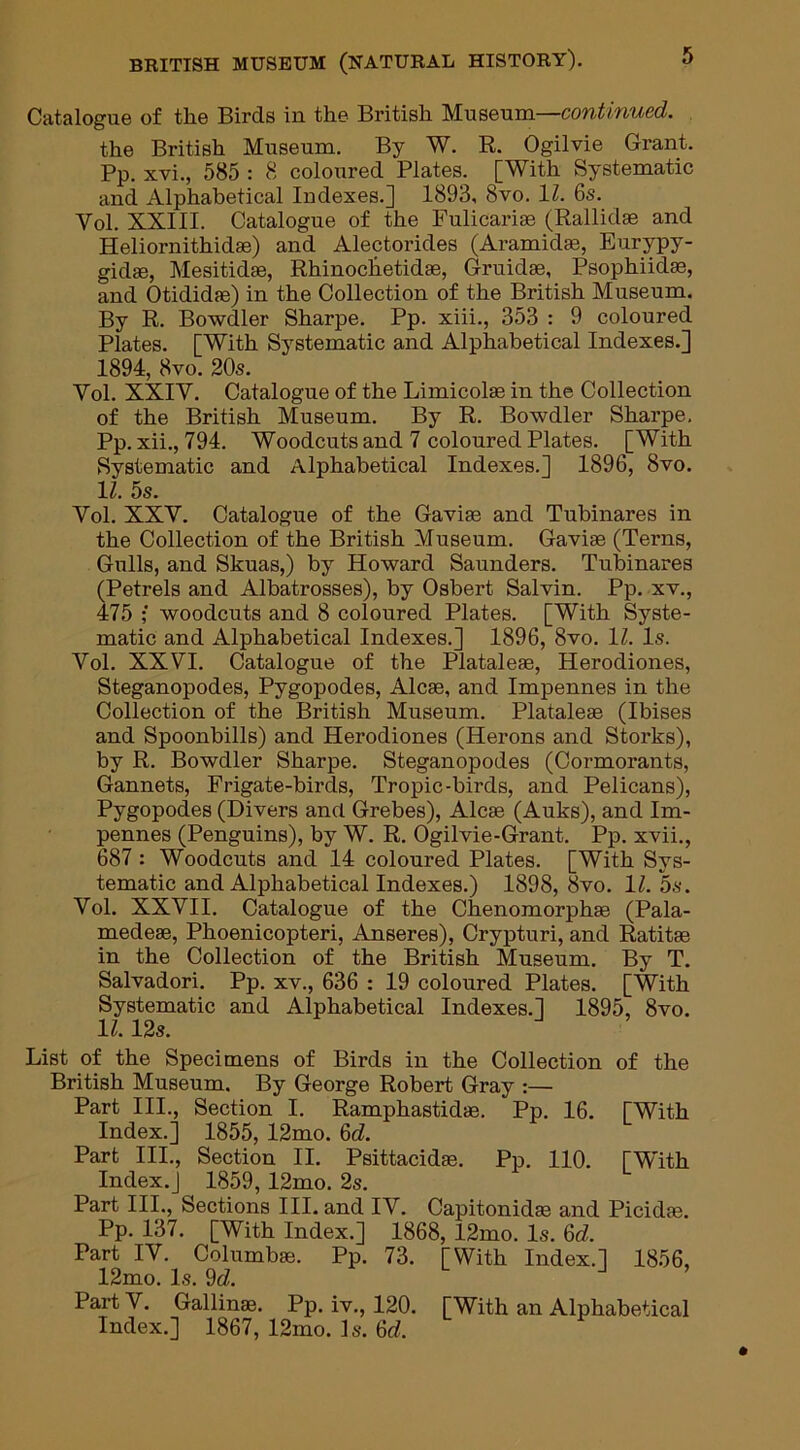 BRITISH MUSEUM (NATURAL HISTORY). 5

Catalogue of the Birds in the British Museum—continued.
the British Museum. By W. R. Ogilvie Grant. Pp. xvi., 585 : 8 coloured Plates. [With Systematic and Alphabetical Indexes.] 1893, 8vo. 1l. 6s.
Vol. XXIII. Catalogue of the Fulicariæ (Rallidæ and Heliornithidæ) and Alectorides (Aramidæ, Eurypygidæ, Mesitidæ, Rhinochetidæ, Gruidæ, Psophiidæ, and Otididæ) in the Collection of the British Museum. By R. Bowdler Sharpe. Pp. xiii., 353 : 9 coloured Plates. [With Systematic and Alphabetical Indexes.] 1894, 8vo. 20s.
Vol. XXIV. Catalogue of the Limicolæ in the Collection of the British Museum. By R. Bowdler Sharpe. Pp. xii., 794. Woodcuts and 7 coloured Plates. [With Systematic and Alphabetical Indexes.] 1896, 8vo. 1l. 5s.
Vol. XXV. Catalogue of the Gaviæ and Tubinares in the Collection of the British Museum. Gaviæ (Terns, Gulls, and Skuas,) by Howard Saunders. Tubinares (Petrels and Albatrosses), by Osbert Salvin. Pp. xv., 475 ; woodcuts and 8 coloured Plates. [With Systematic and Alphabetical Indexes.] 1896, 8vo. 1l. 1s.
Vol. XXVI. Catalogue of the Plataleæ, Herodiones, Steganopodes, Pygopodes, Alcæ, and Impennes in the Collection of the British Museum. Plataleæ (Ibises and Spoonbills) and Herodiones (Herons and Storks), by R. Bowdler Sharpe. Steganopodes (Cormorants, Gannets, Frigate-birds, Tropic-birds, and Pelicans), Pygopodes (Divers and Grebes), Alcæ (Auks), and Impennes (Penguins), by W. R. Ogilvie-Grant. Pp. xvii., 687 : Woodcuts and 14 coloured Plates. [With Systematic and Alphabetical Indexes.) 1898, 8vo. 1l. 5s.
Vol. XXVII. Catalogue of the Chenomorphæ (Palamedeæ, Phoenicopteri, Anseres), Crypturi, and Ratitæ in the Collection of the British Museum. By T. Salvadori. Pp. xv., 636 : 19 coloured Plates. [With Systematic and Alphabetical Indexes.] 1895, 8vo. 1l. 12s.

List of the Specimens of Birds in the Collection of the British Museum. By George Robert Gray :—
Part III., Section I. Ramphastidæ. Pp. 16. [With Index.] 1855, 12mo. 6d.
Part III., Section II. Psittacidæ. Pp. 110. [With Index.] 1859, 12mo. 2s.
Part III., Sections III. and IV. Capitonidæ and Picidæ. Pp. 137. [With Index.] 1868, 12mo. 1s. 6d.
Part IV. Columbæ. Pp. 73. [With Index.] 1856, 12mo. 1s. 9d.
Part V. Gallinæ. Pp. iv., 120. [With an Alphabetical Index.] 1867, 12mo. 1s. 6d.